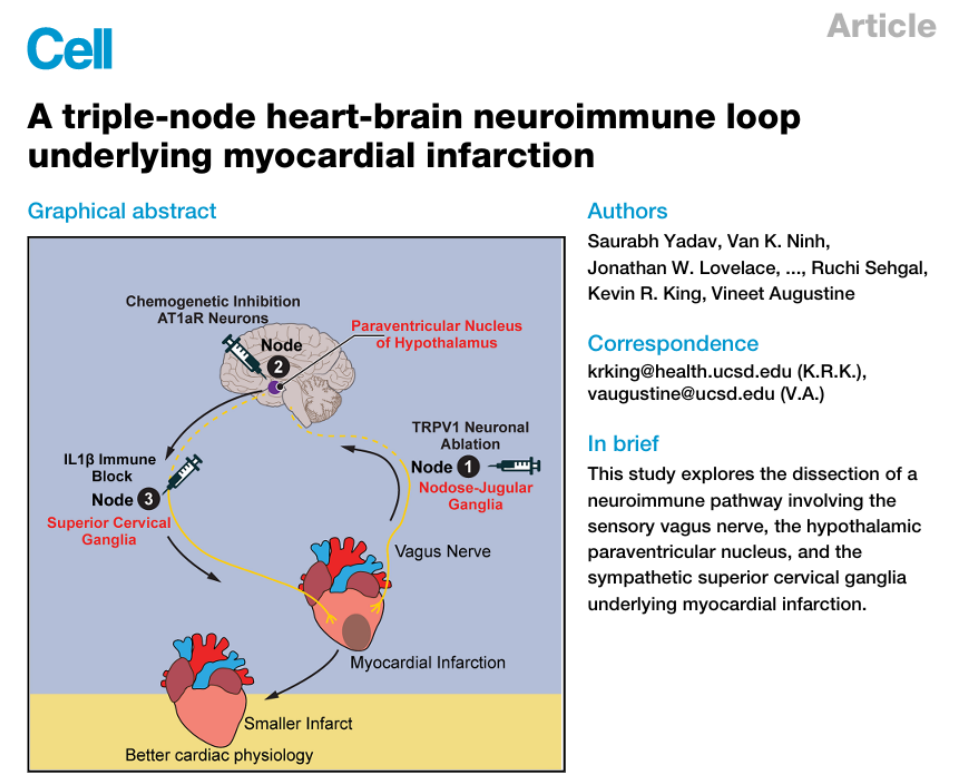 Cell

Article

A triple-node heart-brain neuroimmune loop underlying myocardial infarction

Graphical abstract

Chemogenetic Inhibition AT1aR Neurons

Node 2

Paraventricular Nucleus of Hypothalamus

TRPV1 Neuronal Ablation

Node 1

Nodose-Jugular Ganglia

IL1β Immune Block

Node 3

Superior Cervical Ganglia

Vagus Nerve

Myocardial Infarction

Smaller Infarct

Better cardiac physiology

Authors

Saurabh Yadav, Van K. Ninh, Jonathan W. Lovelace, ..., Ruchi Sehgal, Kevin R. King, Vineet Augustine

Correspondence

krking@health.ucsd.edu (K.R.K.), vaugustine@ucsd.edu (V.A.)

In brief

This study explores the dissection of a neuroimmune pathway involving the sensory vagus nerve, the hypothalamic paraventricular nucleus, and the sympathetic superior cervical ganglia underlying myocardial infarction.